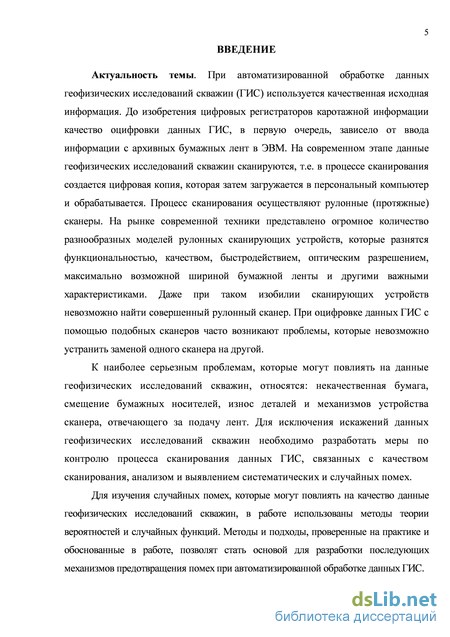 5

ВВЕДЕНИЕ

Актуальность темы. При автоматизированной обработке данных геофизических исследований скважин (ГИС) используется качественная исходная информация. До изобретения цифровых регистраторов каротажной информации качество оцифровки данных ГИС, в первую очередь, зависело от ввода информации с архивных бумажных лент в ЭВМ. На современном этапе данные геофизических исследований скважин сканируются, т.е. в процессе сканирования создается цифровая копия, которая затем загружается в персональный компьютер и обрабатывается. Процесс сканирования осуществляют рулонные (протяжные) сканеры. На рынке современной техники представлено огромное количество разнообразных моделей рулонных сканирующих устройств, которые разнятся функциональностью, качеством, быстродействием, оптическим разрешением, максимально возможной шириной бумажной ленты и другими важными характеристиками. Даже при таком изобилии сканирующих устройств невозможно найти совершенный рулонный сканер. При оцифровке данных ГИС с помощью подобных сканеров часто возникают проблемы, которые невозможно устранить заменой одного сканера на другой.

К наиболее серьезным проблемам, которые могут повлиять на данные геофизических исследований скважин, относятся: некачественная бумага, смещение бумажных носителей, износ деталей и механизмов устройства сканера, отвечающего за подачу лент. Для исключения искажений данных геофизических исследований скважин необходимо разработать меры по контролю процесса сканирования данных ГИС, связанных с качеством сканирования, анализом и выявлением систематических и случайных помех.

Для изучения случайных помех, которые могут повлиять на качество данные геофизических исследований скважин, в работе использованы методы теории вероятностей и случайных функций. Методы и подходы, проверенные на практике и обоснованные в работе, позволят стать основой для разработки последующих механизмов предотвращения помех при автоматизированной обработке данных ГИС.

dsLib.net
библиотека диссертаций